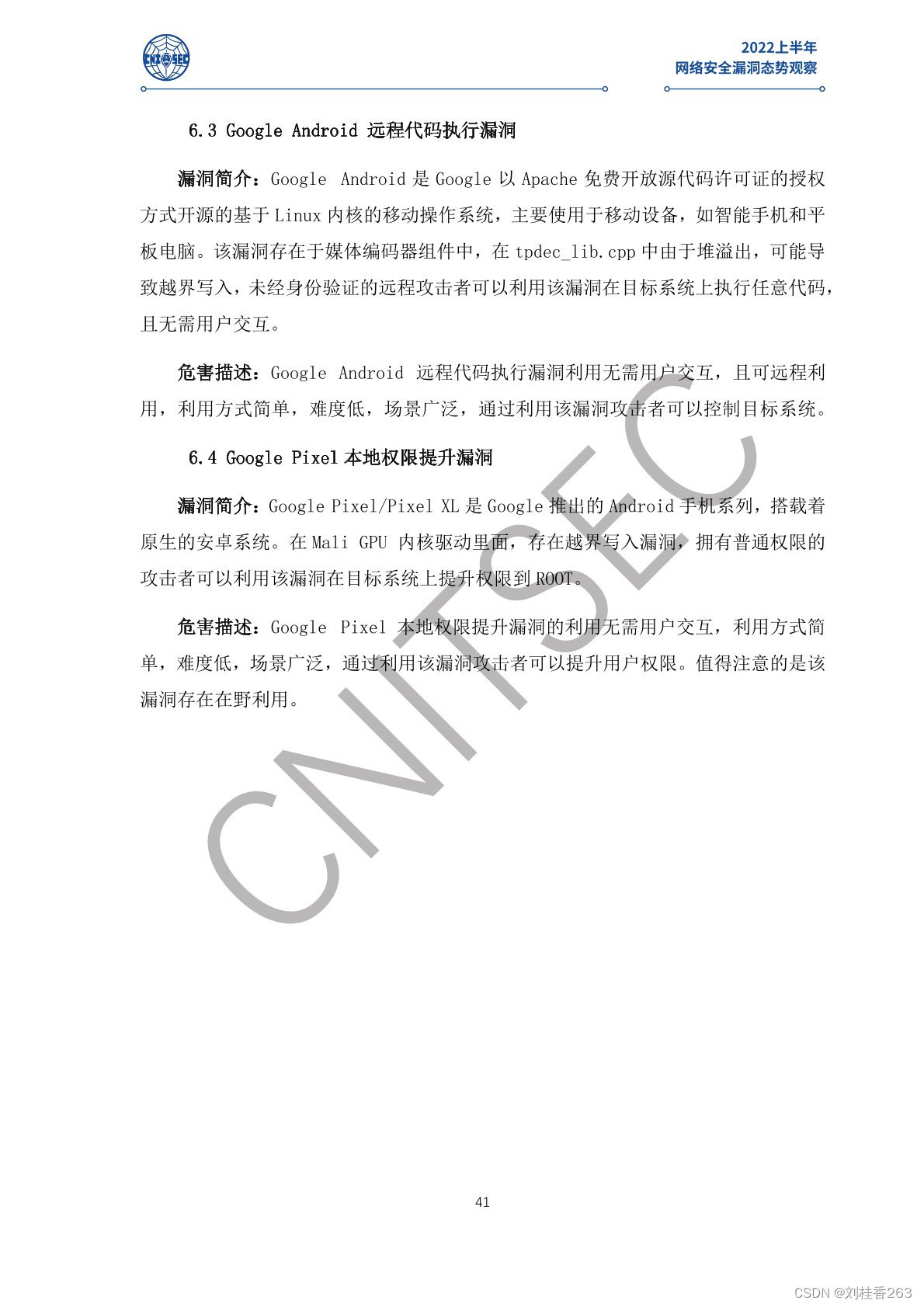 CNITSEC

2022上半年
网络安全漏洞态势观察

6.3 Google Android 远程代码执行漏洞

漏洞简介：Google Android 是 Google 以 Apache 免费开放源代码许可证的授权方式开源的基于 Linux 内核的移动操作系统，主要使用于移动设备，如智能手机和平板电脑。该漏洞存在于媒体编码器组件中，在 tpdec_lib.cpp 中由于堆溢出，可能导致越界写入，未经身份验证的远程攻击者可以利用该漏洞在目标系统上执行任意代码，且无需用户交互。

危害描述：Google Android 远程代码执行漏洞利用无需用户交互，且可远程利用，利用方式简单，难度低，场景广泛，通过利用该漏洞攻击者可以控制目标系统。

6.4 Google Pixel 本地权限提升漏洞

漏洞简介：Google Pixel/Pixel XL 是 Google 推出的 Android 手机系列，搭载着原生的安卓系统。在 Mali GPU 内核驱动里面，存在越界写入漏洞，拥有普通权限的攻击者可以利用该漏洞在目标系统上提升权限到 ROOT。

危害描述：Google Pixel 本地权限提升漏洞的利用无需用户交互，利用方式简单，难度低，场景广泛，通过利用该漏洞攻击者可以提升用户权限。值得注意的是该漏洞存在在野利用。

CNITSEC

41

CSDN @刘桂香263